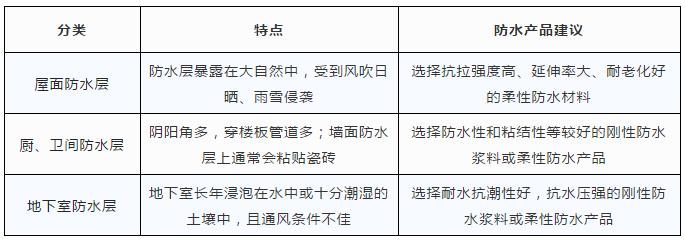 | 分类 | 特点 | 防水产品建议 |
|---|---|---|
| 屋面防水层 | 防水层暴露在大自然中，受到风吹日晒、雨雪侵袭 | 选择抗拉强度高、延伸率大、耐老化好的柔性防水材料 |
| 厨、卫间防水层 | 阴阳角多，穿楼板管道多；墙面防水层上通常会粘贴瓷砖 | 选择防水性和粘结性等较好的刚性防水浆料或柔性防水产品 |
| 地下室防水层 | 地下室长年浸泡在水中或十分潮湿的土壤中，且通风条件不佳 | 选择耐水抗潮性好，抗水压强的刚性防水浆料或柔性防水产品 |